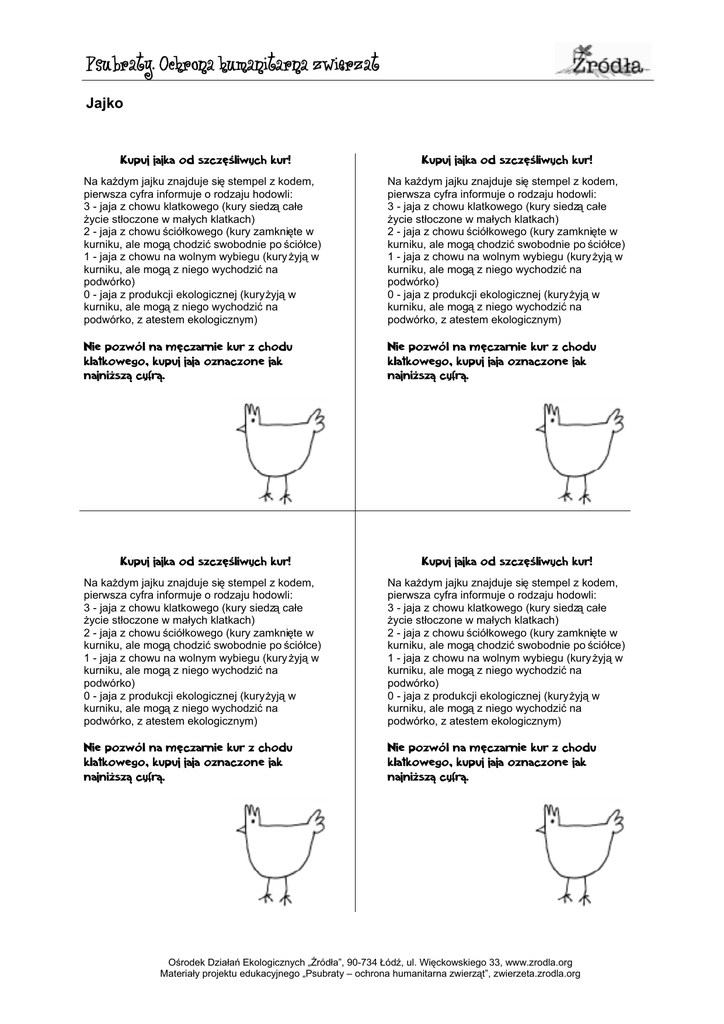 Psubraty. Ochrona humanitarna zwierząt

Źródła

Jajko

Kupuj jajka od szczęśliwych kur!

Na każdym jajku znajduje się stempel z kodem, pierwsza cyfra informuje o rodzaju hodowli:
3 - jaja z chowu klatkowego (kury siedzą całe życie stłoczone w małych klatkach)
2 - jaja z chowu ściółkowego (kury zamknięte w kurniku, ale mogą chodzić swobodnie po ściółce)
1 - jaja z chowu na wolnym wybiegu (kury żyją w kurniku, ale mogą z niego wychodzić na podwórko)
0 - jaja z produkcji ekologicznej (kury żyją w kurniku, ale mogą z niego wychodzić na podwórko, z atestem ekologicznym)

Nie pozwól na męczarnie kur z chodu klatkowego, kupuj jaja oznaczone jak najniższą cyfrą.

Kupuj jajka od szczęśliwych kur!

Na każdym jajku znajduje się stempel z kodem, pierwsza cyfra informuje o rodzaju hodowli:
3 - jaja z chowu klatkowego (kury siedzą całe życie stłoczone w małych klatkach)
2 - jaja z chowu ściółkowego (kury zamknięte w kurniku, ale mogą chodzić swobodnie po ściółce)
1 - jaja z chowu na wolnym wybiegu (kury żyją w kurniku, ale mogą z niego wychodzić na podwórko)
0 - jaja z produkcji ekologicznej (kury żyją w kurniku, ale mogą z niego wychodzić na podwórko, z atestem ekologicznym)

Nie pozwól na męczarnie kur z chodu klatkowego, kupuj jaja oznaczone jak najniższą cyfrą.

Kupuj jajka od szczęśliwych kur!

Na każdym jajku znajduje się stempel z kodem, pierwsza cyfra informuje o rodzaju hodowli:
3 - jaja z chowu klatkowego (kury siedzą całe życie stłoczone w małych klatkach)
2 - jaja z chowu ściółkowego (kury zamknięte w kurniku, ale mogą chodzić swobodnie po ściółce)
1 - jaja z chowu na wolnym wybiegu (kury żyją w kurniku, ale mogą z niego wychodzić na podwórko)
0 - jaja z produkcji ekologicznej (kury żyją w kurniku, ale mogą z niego wychodzić na podwórko, z atestem ekologicznym)

Nie pozwól na męczarnie kur z chodu klatkowego, kupuj jaja oznaczone jak najniższą cyfrą.

Kupuj jajka od szczęśliwych kur!

Na każdym jajku znajduje się stempel z kodem, pierwsza cyfra informuje o rodzaju hodowli:
3 - jaja z chowu klatkowego (kury siedzą całe życie stłoczone w małych klatkach)
2 - jaja z chowu ściółkowego (kury zamknięte w kurniku, ale mogą chodzić swobodnie po ściółce)
1 - jaja z chowu na wolnym wybiegu (kury żyją w kurniku, ale mogą z niego wychodzić na podwórko)
0 - jaja z produkcji ekologicznej (kury żyją w kurniku, ale mogą z niego wychodzić na podwórko, z atestem ekologicznym)

Nie pozwól na męczarnie kur z chodu klatkowego, kupuj jaja oznaczone jak najniższą cyfrą.

Ośrodek Działań Ekologicznych „Źródła", 90-734 Łódź, ul. Więckowskiego 33, www.zrodla.org
Materiały projektu edukacyjnego „Psubraty – ochrona humanitarna zwierząt", zwierzeta.zrodla.org